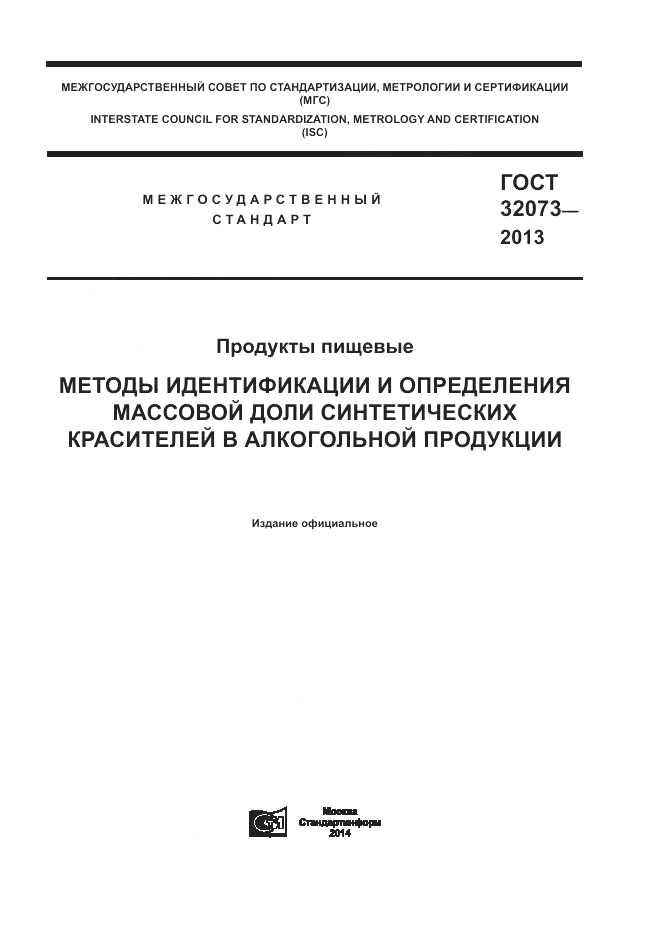 МЕЖГОСУДАРСТВЕННЫЙ СОВЕТ ПО СТАНДАРТИЗАЦИИ, МЕТРОЛОГИИ И СЕРТИФИКАЦИИ
(МГС)
INTERSTATE COUNCIL FOR STANDARDIZATION, METROLOGY AND CERTIFICATION
(ISC)

МЕЖГОСУДАРСТВЕННЫЙ
СТАНДАРТ

ГОСТ
32073—
2013

Продукты пищевые

МЕТОДЫ ИДЕНТИФИКАЦИИ И ОПРЕДЕЛЕНИЯ МАССОВОЙ ДОЛИ СИНТЕТИЧЕСКИХ КРАСИТЕЛЕЙ В АЛКОГОЛЬНОЙ ПРОДУКЦИИ

Издание официальное

Москва
Стандартинформ
2014